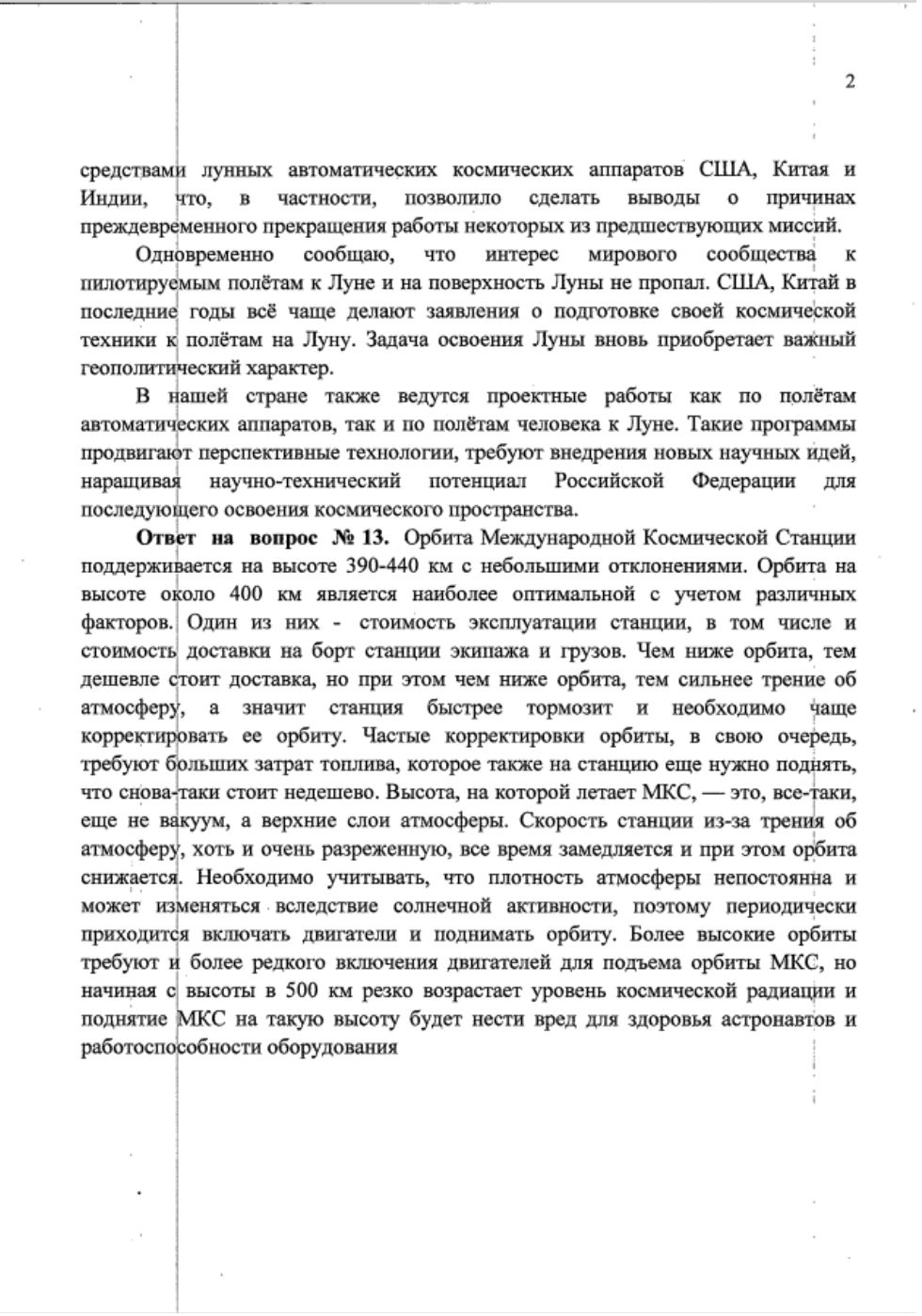 2

средствами лунных автоматических космических аппаратов США, Китая и Индии, что, в частности, позволило сделать выводы о причинах преждевременного прекращения работы некоторых из предшествующих миссий.

Одновременно сообщаю, что интерес мирового сообщества к пилотируемым полётам к Луне и на поверхность Луны не пропал. США, Китай в последние годы всё чаще делают заявления о подготовке своей космической техники к полётам на Луну. Задача освоения Луны вновь приобретает важный геополитический характер.

В нашей стране также ведутся проектные работы как по полётам автоматических аппаратов, так и по полётам человека к Луне. Такие программы продвигают перспективные технологии, требуют внедрения новых научных идей, наращивая научно-технический потенциал Российской Федерации для последующего освоения космического пространства.

Ответ на вопрос № 13. Орбита Международной Космической Станции поддерживается на высоте 390-440 км с небольшими отклонениями. Орбита на высоте около 400 км является наиболее оптимальной с учетом различных факторов. Один из них - стоимость эксплуатации станции, в том числе и стоимость доставки на борт станции экипажа и грузов. Чем ниже орбита, тем дешевле стоит доставка, но при этом чем ниже орбита, тем сильнее трение об атмосферу, а значит станция быстрее тормозит и необходимо чаще корректировать ее орбиту. Частые корректировки орбиты, в свою очередь, требуют больших затрат топлива, которое также на станцию еще нужно поднять, что снова-таки стоит недешево. Высота, на которой летает МКС, — это, все-таки, еще не вакуум, а верхние слои атмосферы. Скорость станции из-за трения об атмосферу, хоть и очень разреженную, все время замедляется и при этом орбита снижается. Необходимо учитывать, что плотность атмосферы непостоянна и может изменяться вследствие солнечной активности, поэтому периодически приходится включать двигатели и поднимать орбиту. Более высокие орбиты требуют и более редкого включения двигателей для подъема орбиты МКС, но начиная с высоты в 500 км резко возрастает уровень космической радиации и поднятие МКС на такую высоту будет нести вред для здоровья астронавтов и работоспособности оборудования